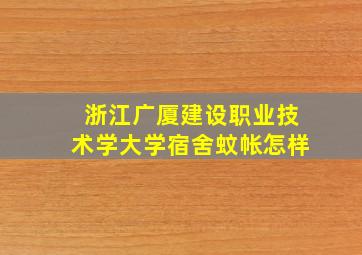 浙江广厦建设职业技术学大学宿舍蚊帐怎样